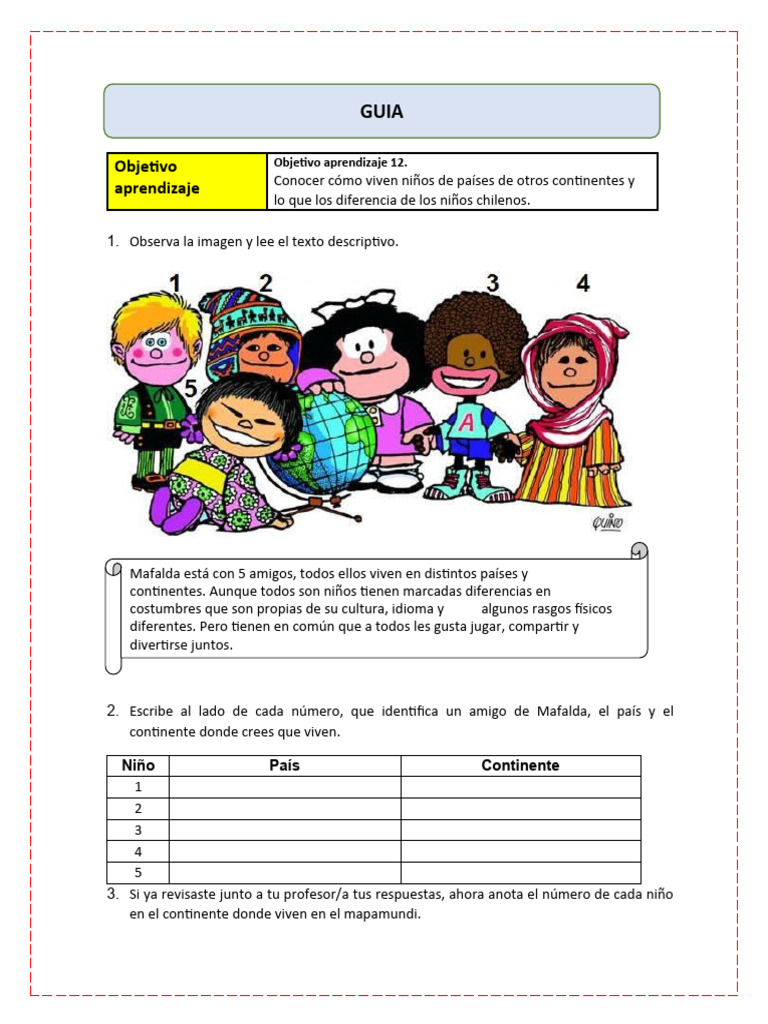 GUIA

| Objetivo aprendizaje | Objetivo aprendizaje 12. Conocer cómo viven niños de países de otros continentes y lo que los diferencia de los niños chilenos. |
|---|---|

1. Observa la imagen y lee el texto descriptivo.

1 2 3 4 5

A

QUINO

Mafalda está con 5 amigos, todos ellos viven en distintos países y continentes. Aunque todos son niños tienen marcadas diferencias en costumbres que son propias de su cultura, idioma y algunos rasgos físicos diferentes. Pero tienen en común que a todos les gusta jugar, compartir y divertirse juntos.

2. Escribe al lado de cada número, que identifica un amigo de Mafalda, el país y el continente donde crees que viven.

| Niño | País | Continente |
|---|---|---|
| 1 | | |
| 2 | | |
| 3 | | |
| 4 | | |
| 5 | | |

3. Si ya revisaste junto a tu profesor/a tus respuestas, ahora anota el número de cada niño en el continente donde viven en el mapamundi.